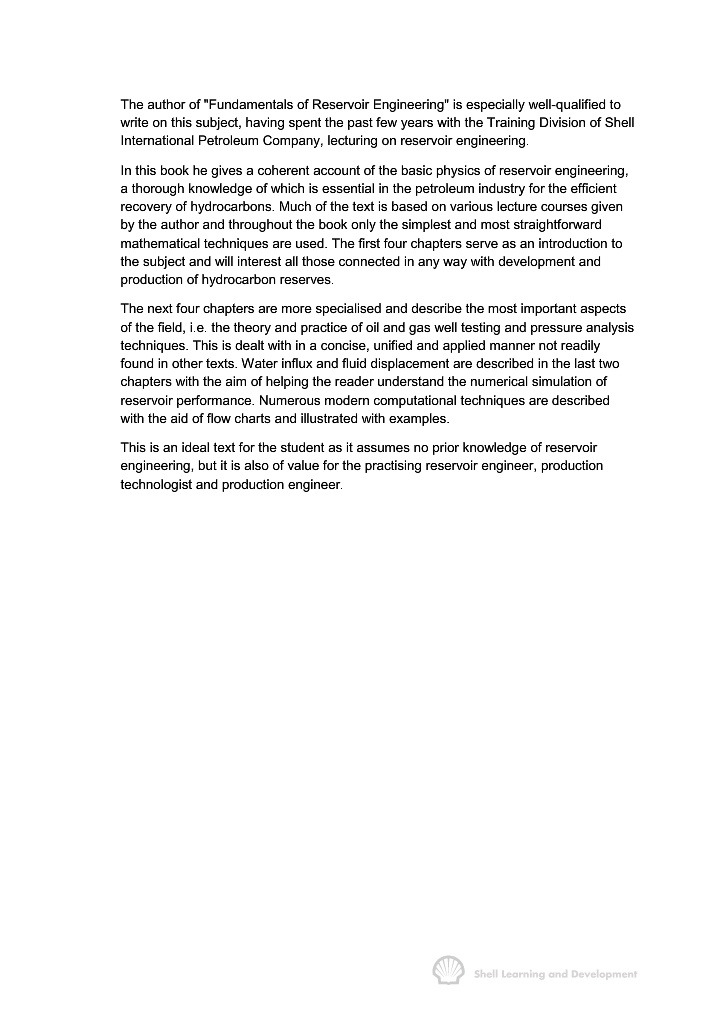 The author of "Fundamentals of Reservoir Engineering" is especially well-qualified to write on this subject, having spent the past few years with the Training Division of Shell International Petroleum Company, lecturing on reservoir engineering.

In this book he gives a coherent account of the basic physics of reservoir engineering, a thorough knowledge of which is essential in the petroleum industry for the efficient recovery of hydrocarbons. Much of the text is based on various lecture courses given by the author and throughout the book only the simplest and most straightforward mathematical techniques are used. The first four chapters serve as an introduction to the subject and will interest all those connected in any way with development and production of hydrocarbon reserves.

The next four chapters are more specialised and describe the most important aspects of the field, i.e. the theory and practice of oil and gas well testing and pressure analysis techniques. This is dealt with in a concise, unified and applied manner not readily found in other texts. Water influx and fluid displacement are described in the last two chapters with the aim of helping the reader understand the numerical simulation of reservoir performance. Numerous modern computational techniques are described with the aid of flow charts and illustrated with examples.

This is an ideal text for the student as it assumes no prior knowledge of reservoir engineering, but it is also of value for the practising reservoir engineer, production technologist and production engineer.

Shell Learning and Development